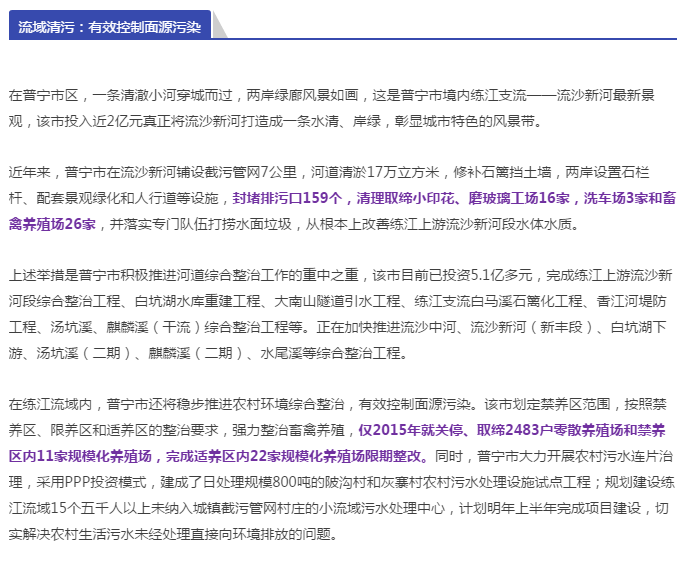 流域清污：有效控制面源污染

在普宁市区，一条清澈小河穿城而过，两岸绿廊风景如画，这是普宁市境内练江支流——流沙新河最新景观，该市投入近2亿元真正将流沙新河打造成一条水清、岸绿，彰显城市特色的风景带。

近年来，普宁市在流沙新河铺设截污管网7公里，河道清淤17万立方米，修补石篱挡土墙，两岸设置石栏杆、配套景观绿化和人行道等设施，封堵排污口159个，清理取缔小印花、磨玻璃工场16家，洗车场3家和畜禽养殖场26家，并落实专门队伍打捞水面垃圾，从根本上改善练江上游流沙新河段水体水质。

上述举措是普宁市积极推进河道综合整治工作的重中之重，该市目前已投资5.1亿多元，完成练江上游流沙新河段综合整治工程、白坑湖水库重建工程、大南山隧道引水工程、练江支流白马溪石篱化工程、香江河堤防工程、汤坑溪、麒麟溪（干流）综合整治工程等。正在加快推进流沙中河、流沙新河（新丰段）、白坑湖下游、汤坑溪（二期）、麒麟溪（二期）、水尾溪等综合整治工程。

在练江流域内，普宁市还将稳步推进农村环境综合整治，有效控制面源污染。该市划定禁养区范围，按照禁养区、限养区和适养区的整治要求，强力整治畜禽养殖，仅2015年就关停、取缔2483户零散养殖场和禁养区内11家规模化养殖场，完成适养区内22家规模化养殖场限期整改。同时，普宁市大力开展农村污水连片治理，采用PPP投资模式，建成了日处理规模800吨的陂沟村和灰寨村农村污水处理设施试点工程；规划建设练江流域15个五千人以上未纳入城镇截污管网村庄的小流域污水处理中心，计划明年上半年完成项目建设，切实解决农村生活污水未经处理直接向环境排放的问题。